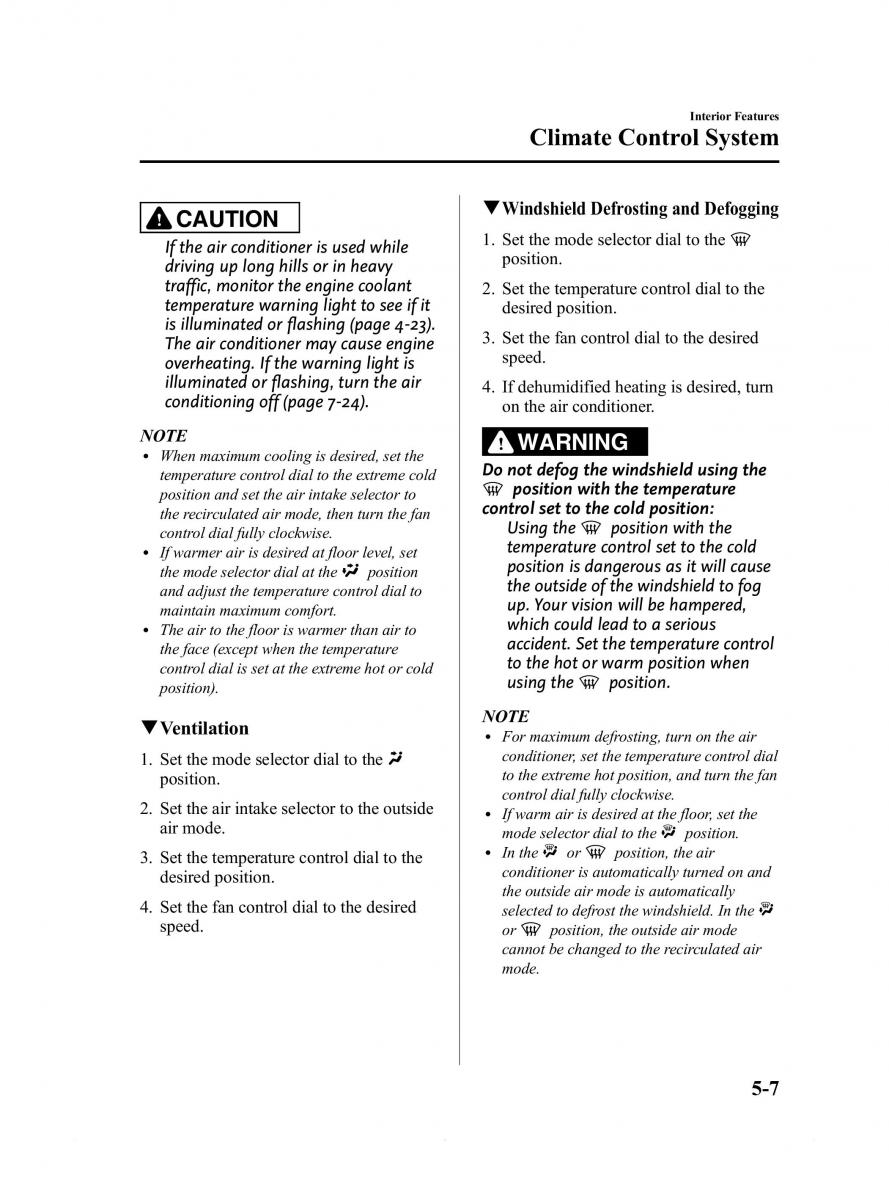 Interior Features
Climate Control System

CAUTION

If the air conditioner is used while driving up long hills or in heavy traffic, monitor the engine coolant temperature warning light to see if it is illuminated or flashing (page 4-23). The air conditioner may cause engine overheating. If the warning light is illuminated or flashing, turn the air conditioning off (page 7-24).

NOTE
• When maximum cooling is desired, set the temperature control dial to the extreme cold position and set the air intake selector to the recirculated air mode, then turn the fan control dial fully clockwise.
• If warmer air is desired at floor level, set the mode selector dial at the position and adjust the temperature control dial to maintain maximum comfort.
• The air to the floor is warmer than air to the face (except when the temperature control dial is set at the extreme hot or cold position).

▼Ventilation

1. Set the mode selector dial to the position.
2. Set the air intake selector to the outside air mode.
3. Set the temperature control dial to the desired position.
4. Set the fan control dial to the desired speed.

▼Windshield Defrosting and Defogging

1. Set the mode selector dial to the position.
2. Set the temperature control dial to the desired position.
3. Set the fan control dial to the desired speed.
4. If dehumidified heating is desired, turn on the air conditioner.

WARNING

Do not defog the windshield using the position with the temperature control set to the cold position:
Using the position with the temperature control set to the cold position is dangerous as it will cause the outside of the windshield to fog up. Your vision will be hampered, which could lead to a serious accident. Set the temperature control to the hot or warm position when using the position.

NOTE
• For maximum defrosting, turn on the air conditioner, set the temperature control dial to the extreme hot position, and turn the fan control dial fully clockwise.
• If warm air is desired at the floor, set the mode selector dial to the position.
• In the or position, the air conditioner is automatically turned on and the outside air mode is automatically selected to defrost the windshield. In the or position, the outside air mode cannot be changed to the recirculated air mode.

5-7